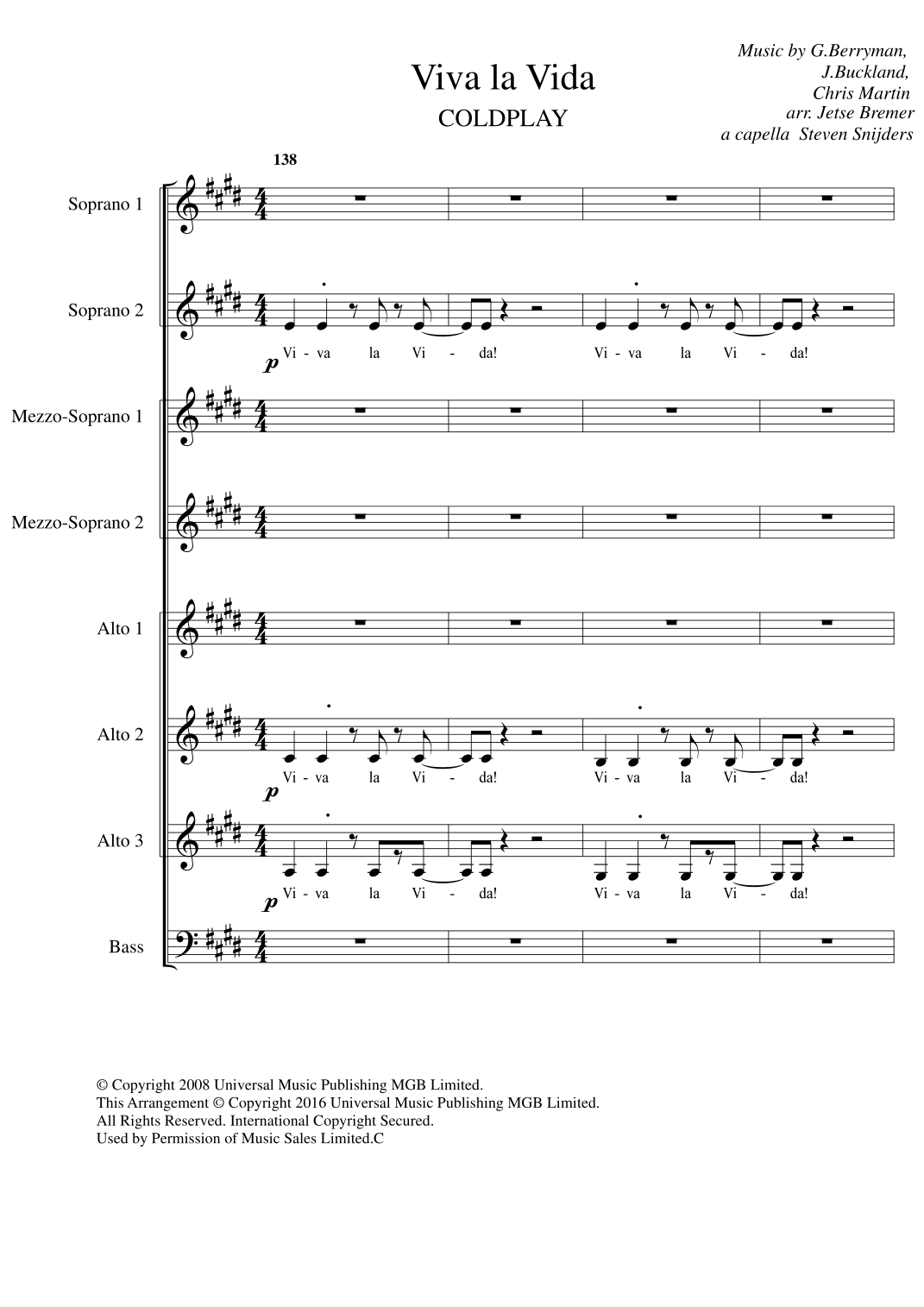 Viva la Vida
COLDPLAY

Music by G.Berryman,
J.Buckland,
Chris Martin
arr. Jetse Bremer
a capella Steven Snijders

138

Soprano 1

Soprano 2
p Vi - va la Vi - da! Vi - va la Vi - da!

Mezzo-Soprano 1

Mezzo-Soprano 2

Alto 1

Alto 2
p Vi - va la Vi - da! Vi - va la Vi - da!

Alto 3
p Vi - va la Vi - da! Vi - va la Vi - da!

Bass

© Copyright 2008 Universal Music Publishing MGB Limited.
This Arrangement © Copyright 2016 Universal Music Publishing MGB Limited.
All Rights Reserved. International Copyright Secured.
Used by Permission of Music Sales Limited.C